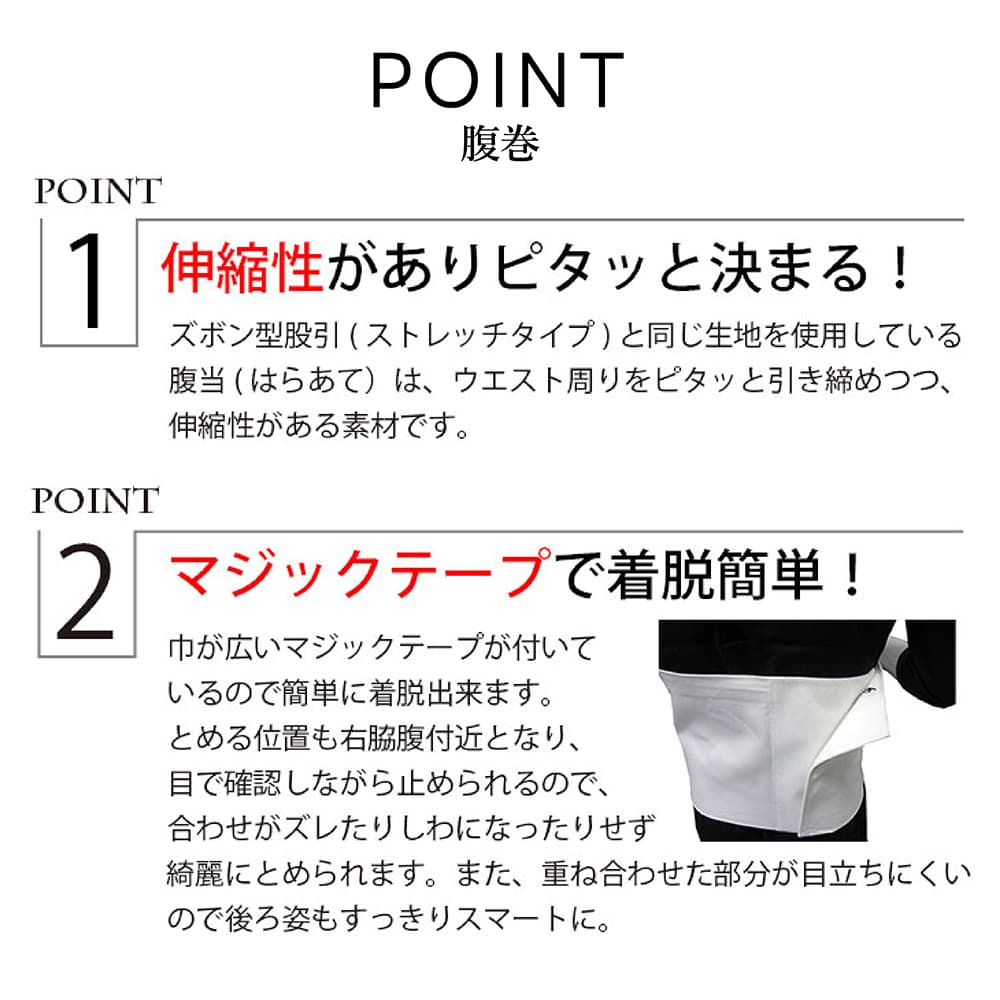 POINT
腹巻

POINT
1

伸縮性がありピタッと決まる！

ズボン型股引(ストレッチタイプ)と同じ生地を使用している腹当(はらあて)は、ウエスト周りをピタッと引き締めつつ、伸縮性がある素材です。

POINT
2

マジックテープで着脱簡単！

巾が広いマジックテープが付いているので簡単に着脱出来ます。とめる位置も右脇腹付近となり、目で確認しながら止められるので、合わせがズレたりしわになったりせず綺麗にとめられます。また、重ね合わせた部分が目立ちにくいので後ろ姿もすっきりスマートに。